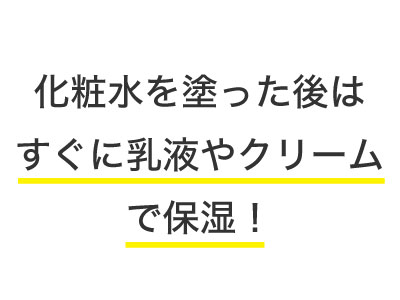 化粧水を塗った後は
すぐに乳液やクリーム
で保湿！